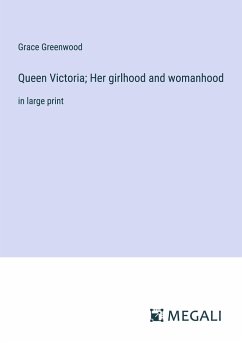 Grace Greenwood

Queen Victoria; Her girlhood and womanhood

in large print

MEGALI